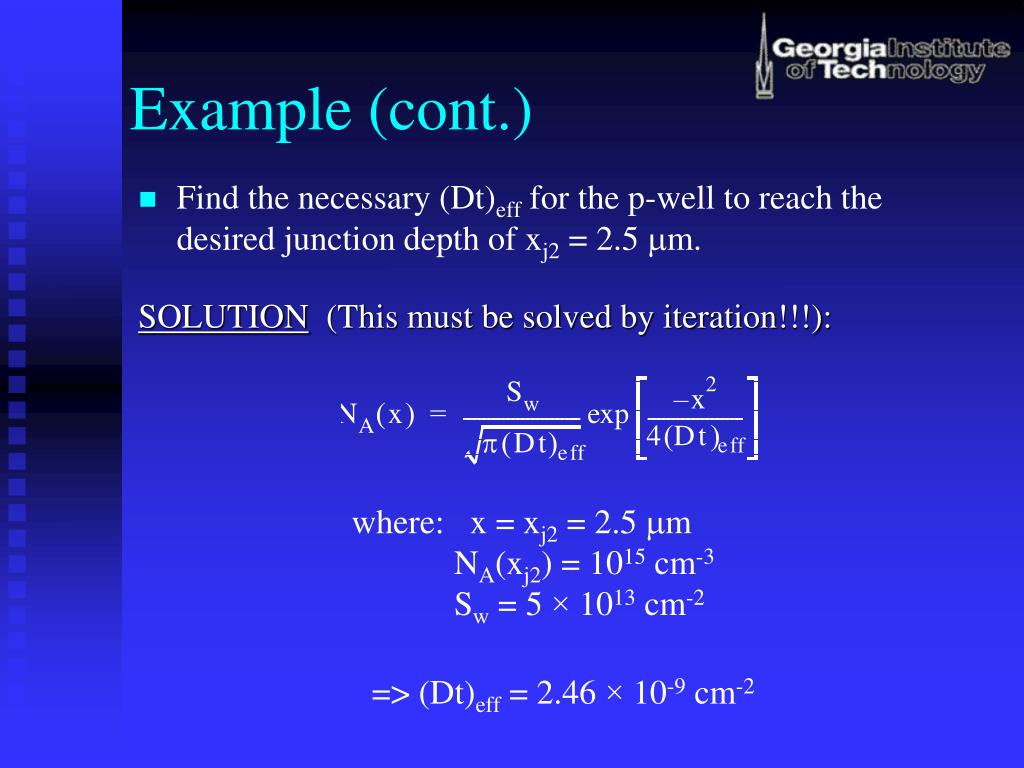 Georgia Institute of Technology

Example (cont.)

Find the necessary $(Dt)_{eff}$ for the p-well to reach the desired junction depth of $x_{j2} = 2.5\ \mu m$.

SOLUTION (This must be solved by iteration!!!):

$N_A(x) = \frac{S_w}{\sqrt{\pi (Dt)_{eff}}} \exp\left[\frac{-x^2}{4(Dt)_{eff}}\right]$

where: $x = x_{j2} = 2.5\ \mu m$
$N_A(x_{j2}) = 10^{15}\ cm^{-3}$
$S_w = 5 \times 10^{13}\ cm^{-2}$

=> $(Dt)_{eff} = 2.46 \times 10^{-9}\ cm^{-2}$